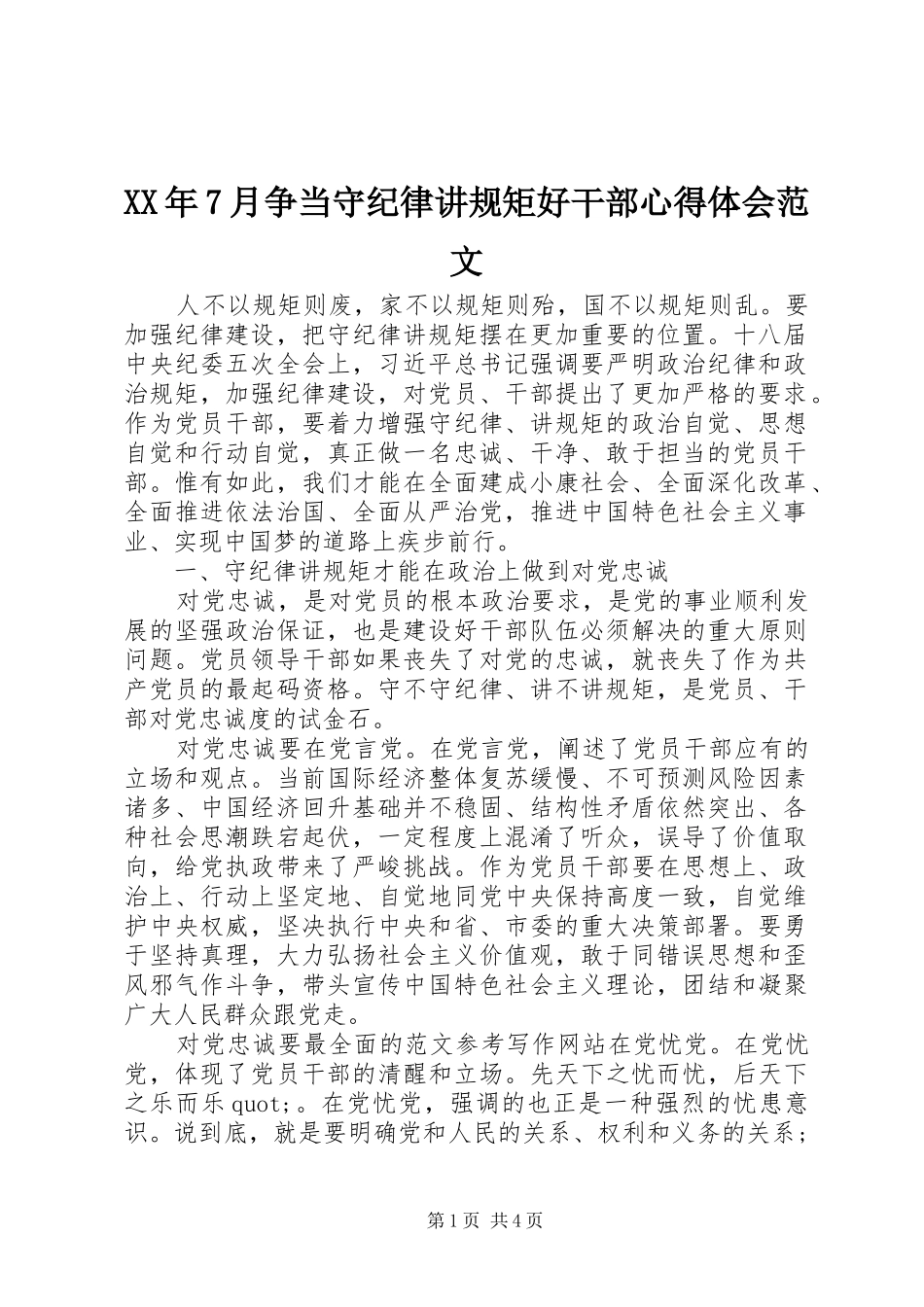 XX年7月争当守纪律讲规矩好干部心得体会范文

人不以规矩则废，家不以规矩则殆，国不以规矩则乱。要加强纪律建设，把守纪律讲规矩摆在更加重要的位置。十八届中央纪委五次全会上，习近平总书记强调要严明政治纪律和政治规矩，加强纪律建设，对党员、干部提出了更加严格的要求。作为党员干部，要着力增强守纪律、讲规矩的政治自觉、思想自觉和行动自觉，真正做一名忠诚、干净、敢于担当的党员干部。惟有如此，我们才能在全面建成小康社会、全面深化改革、全面推进依法治国、全面从严治党，推进中国特色社会主义事业、实现中国梦的道路上疾步前行。

一、守纪律讲规矩才能在政治上做到对党忠诚

对党忠诚，是对党员的根本政治要求，是党的事业顺利发展的坚强政治保证，也是建设好干部队伍必须解决的重大原则问题。党员领导干部如果丧失了对党的忠诚，就丧失了作为共产党员的最起码资格。守不守纪律、讲不讲规矩，是党员、干部对党忠诚度的试金石。

对党忠诚要在党言党。在党言党，阐述了党员干部应有的立场和观点。当前国际经济整体复苏缓慢、不可预测风险因素诸多、中国经济回升基础并不稳固、结构性矛盾依然突出、各种社会思潮跌宕起伏，一定程度上混淆了听众，误导了价值取向，给党执政带来了严峻挑战。作为党员干部要在思想上、政治上、行动上坚定地、自觉地同党中央保持高度一致，自觉维护中央权威，坚决执行中央和省、市委的重大决策部署。要勇于坚持真理，大力弘扬社会主义价值观，敢于同错误思想和歪风邪气作斗争，带头宣传中国特色社会主义理论，团结和凝聚广大人民群众跟党走。

对党忠诚要最全面的范文参考写作网站在党忧党。在党忧党，体现了党员干部的清醒和立场。先天下之忧而忧，后天下之乐而乐quot;。在党忧党，强调的也正是一种强烈的忧患意识。说到底，就是要明确党和人民的关系、权利和义务的关系；

第1页 共4页